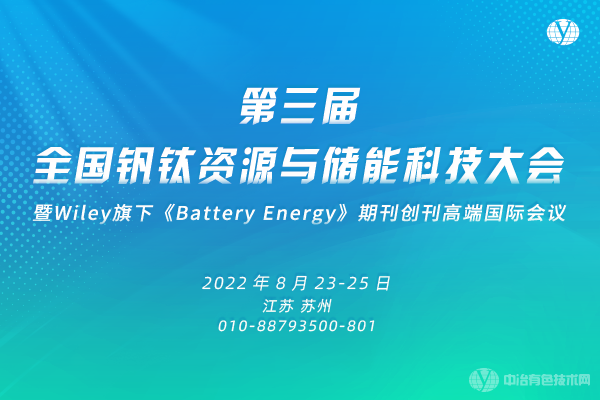 第三届
全国钒钛资源与储能科技大会
暨Wiley旗下《Battery Energy》期刊创刊高端国际会议

2022 年 8 月 23-25 日
江苏 苏州
010-88793500-801

中冶有色技术网